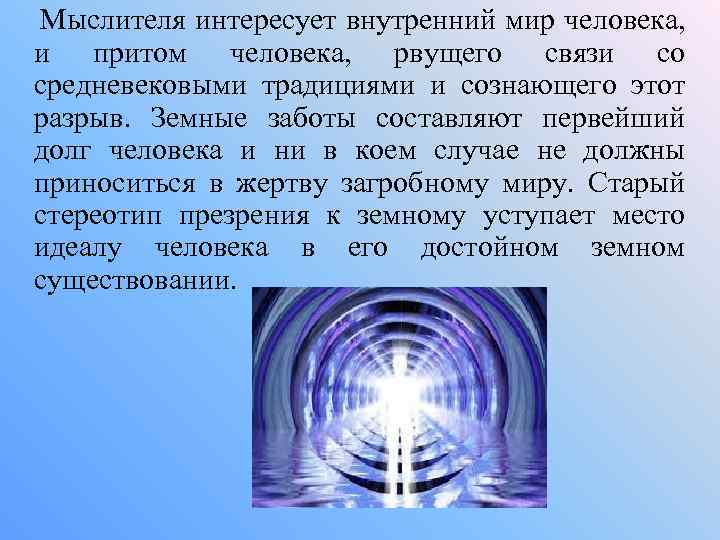 Мыслителя интересует внутренний мир человека, и притом человека, рвущего связи со средневековыми традициями и сознающего этот разрыв. Земные заботы составляют первейший долг человека и ни в коем случае не должны приноситься в жертву загробному миру. Старый стереотип презрения к земному уступает место идеалу человека в его достойном земном существовании.